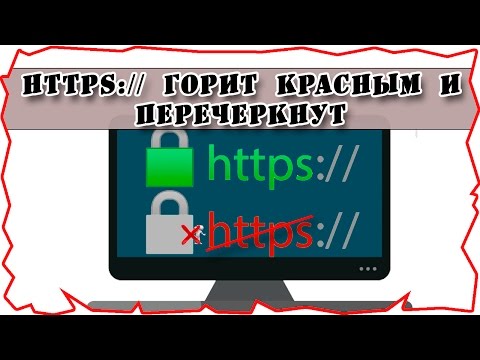 HTTPS:// ГОРИТ КРАСНЫМ И ПЕРЕЧЕРКНУТ

https://

https://